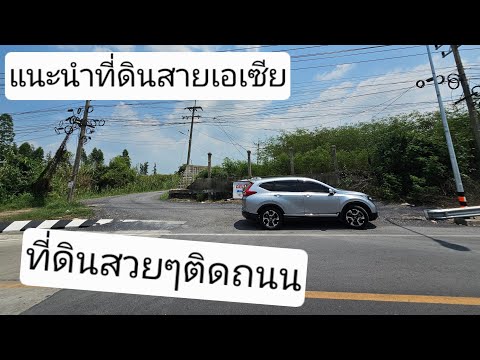 แนะนำที่ดินสายเอเซีย

ที่ดินสวยๆติดถนน